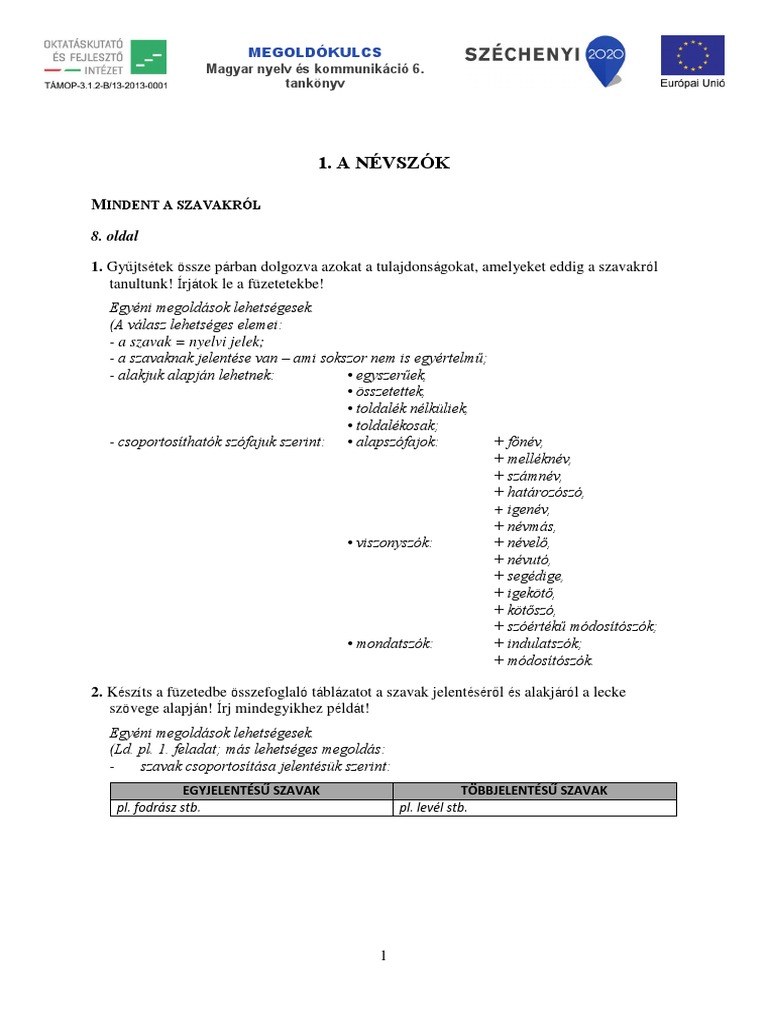 OKTATÁSKUTATÓ ÉS FEJLESZTŐ INTÉZET
TÁMOP-3.1.2-B/13-2013-0001

MEGOLDÓKULCS
Magyar nyelv és kommunikáció 6. tankönyv

SZÉCHENYI 2020

Európai Unió

1. A NÉVSZÓK

MINDENT A SZAVAKRÓL

8. oldal

1. Gyűjtsétek össze párban dolgozva azokat a tulajdonságokat, amelyeket eddig a szavakról tanultunk! Írjátok le a füzetetekbe!

Egyéni megoldások lehetségesek.
(A válasz lehetséges elemei:
- a szavak = nyelvi jelek;
- a szavaknak jelentése van – ami sokszor nem is egyértelmű;
- alakjuk alapján lehetnek: • egyszerűek, • összetettek, • toldalék nélküliek, • toldalékosak;
- csoportosíthatók szófajuk szerint: • alapszófajok: + főnév, + melléknév, + számnév, + határozószó, + igenév, + névmás,
• viszonyszók: + névelő, + névutó, + segédige, + igekötő, + kötőszó, + szóértékű módosítószók;
• mondatszók: + indulatszók; + módosítószók.

2. Készíts a füzetedbe összefoglaló táblázatot a szavak jelentéséről és alakjáról a lecke szövege alapján! Írj mindegyikhez példát!

Egyéni megoldások lehetségesek.
(Ld. pl. 1. feladat; más lehetséges megoldás:
- szavak csoportosítása jelentésük szerint:

| EGYJELENTÉSŰ SZAVAK | TÖBBJELENTÉSŰ SZAVAK |
|---|---|
| pl. fodrász stb. | pl. levél stb. |

1